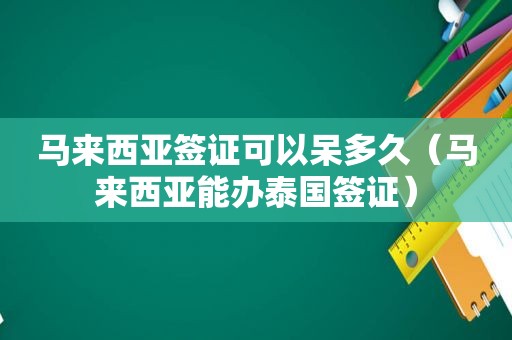 马来西亚签证可以呆多久（马来西亚能办泰国签证）